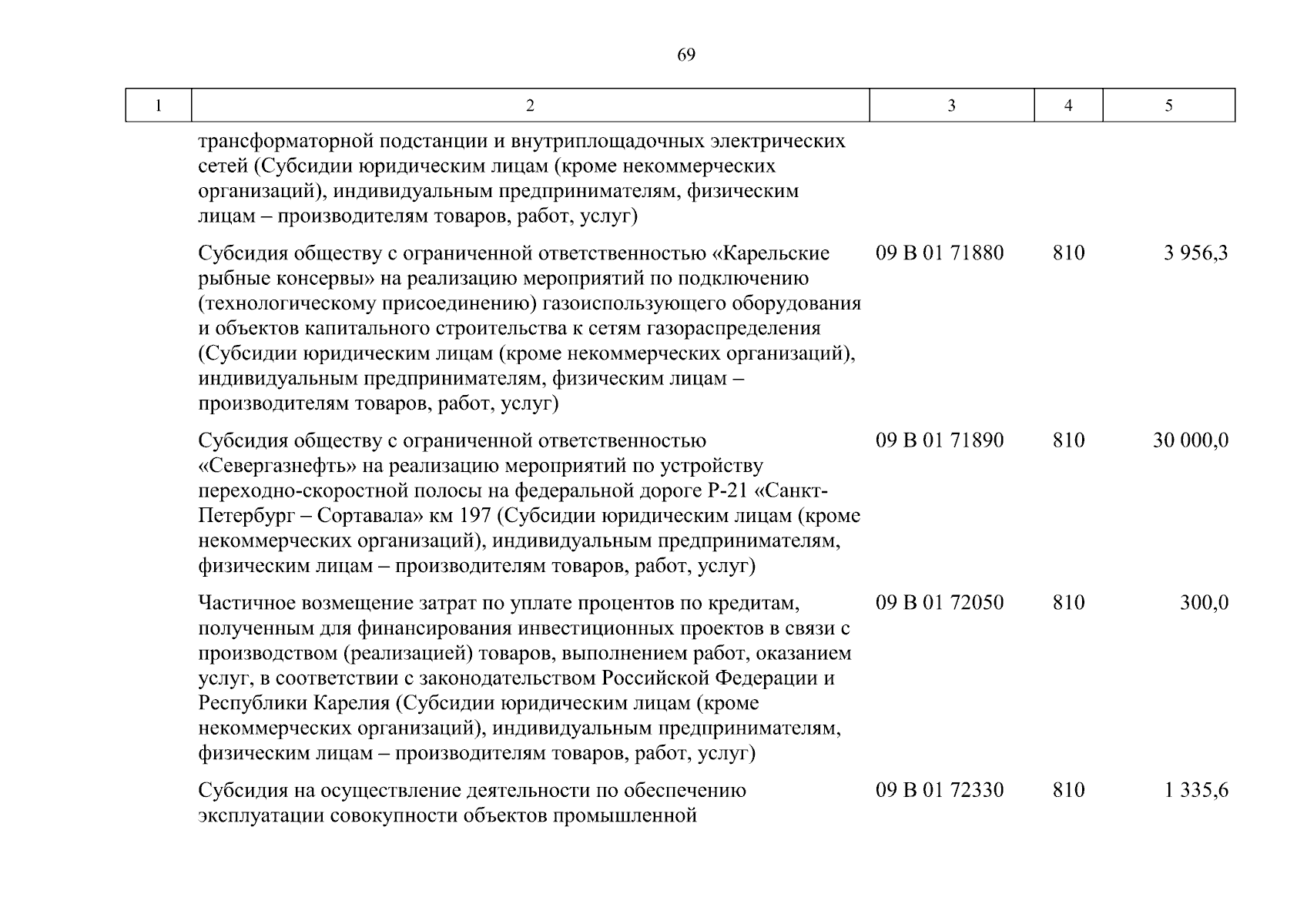 69

| 1 | 2 | 3 | 4 | 5 |
|---|---|---|---|---|
|  | трансформаторной подстанции и внутриплощадочных электрических сетей (Субсидии юридическим лицам (кроме некоммерческих организаций), индивидуальным предпринимателям, физическим лицам – производителям товаров, работ, услуг) |  |  |  |
|  | Субсидия обществу с ограниченной ответственностью «Карельские рыбные консервы» на реализацию мероприятий по подключению (технологическому присоединению) газоиспользующего оборудования и объектов капитального строительства к сетям газораспределения (Субсидии юридическим лицам (кроме некоммерческих организаций), индивидуальным предпринимателям, физическим лицам – производителям товаров, работ, услуг) | 09 В 01 71880 | 810 | 3 956,3 |
|  | Субсидия обществу с ограниченной ответственностью «Севергазнефть» на реализацию мероприятий по устройству переходно-скоростной полосы на федеральной дороге Р-21 «Санкт-Петербург – Сортавала» км 197 (Субсидии юридическим лицам (кроме некоммерческих организаций), индивидуальным предпринимателям, физическим лицам – производителям товаров, работ, услуг) | 09 В 01 71890 | 810 | 30 000,0 |
|  | Частичное возмещение затрат по уплате процентов по кредитам, полученным для финансирования инвестиционных проектов в связи с производством (реализацией) товаров, выполнением работ, оказанием услуг, в соответствии с законодательством Российской Федерации и Республики Карелия (Субсидии юридическим лицам (кроме некоммерческих организаций), индивидуальным предпринимателям, физическим лицам – производителям товаров, работ, услуг) | 09 В 01 72050 | 810 | 300,0 |
|  | Субсидия на осуществление деятельности по обеспечению эксплуатации совокупности объектов промышленной | 09 В 01 72330 | 810 | 1 335,6 |